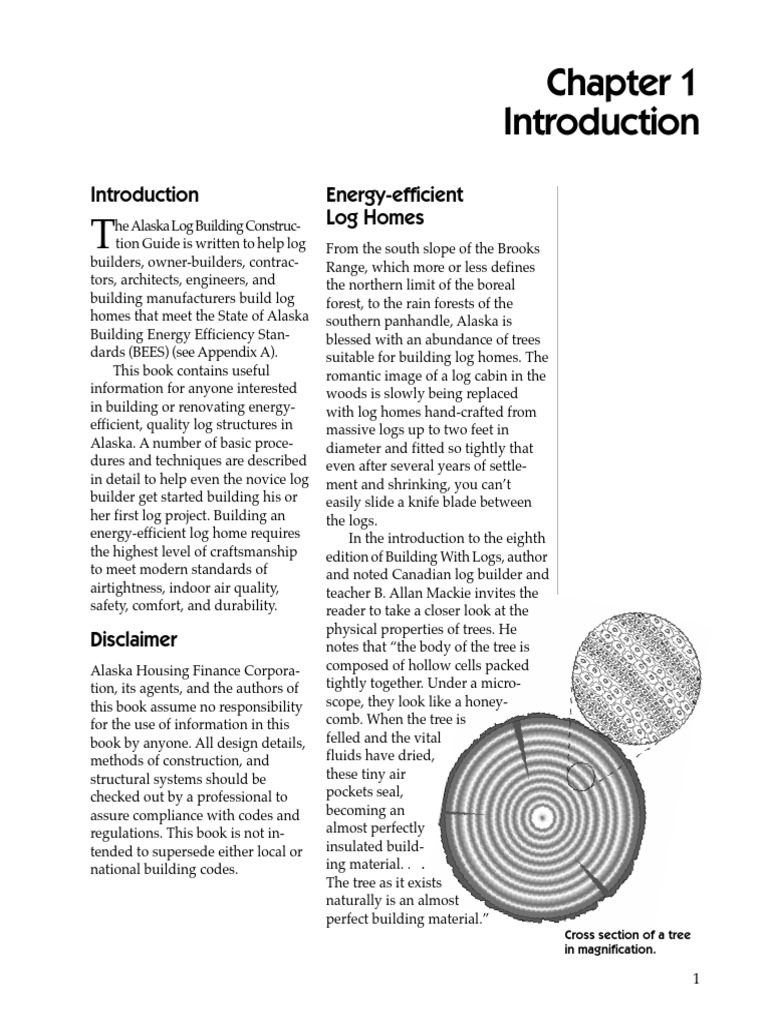 Chapter 1
Introduction

Introduction

The Alaska Log Building Construction Guide is written to help log builders, owner-builders, contractors, architects, engineers, and building manufacturers build log homes that meet the State of Alaska Building Energy Efficiency Standards (BEES) (see Appendix A).

This book contains useful information for anyone interested in building or renovating energy-efficient, quality log structures in Alaska. A number of basic procedures and techniques are described in detail to help even the novice log builder get started building his or her first log project. Building an energy-efficient log home requires the highest level of craftsmanship to meet modern standards of airtightness, indoor air quality, safety, comfort, and durability.

Disclaimer

Alaska Housing Finance Corporation, its agents, and the authors of this book assume no responsibility for the use of information in this book by anyone. All design details, methods of construction, and structural systems should be checked out by a professional to assure compliance with codes and regulations. This book is not intended to supersede either local or national building codes.

Energy-efficient Log Homes

From the south slope of the Brooks Range, which more or less defines the northern limit of the boreal forest, to the rain forests of the southern panhandle, Alaska is blessed with an abundance of trees suitable for building log homes. The romantic image of a log cabin in the woods is slowly being replaced with log homes hand-crafted from massive logs up to two feet in diameter and fitted so tightly that even after several years of settlement and shrinking, you can't easily slide a knife blade between the logs.

In the introduction to the eighth edition of Building With Logs, author and noted Canadian log builder and teacher B. Allan Mackie invites the reader to take a closer look at the physical properties of trees. He notes that "the body of the tree is composed of hollow cells packed tightly together. Under a microscope, they look like a honeycomb. When the tree is felled and the vital fluids have dried, these tiny air pockets seal, becoming an almost perfectly insulated building material. . . The tree as it exists naturally is an almost perfect building material."

Cross section of a tree in magnification.

1